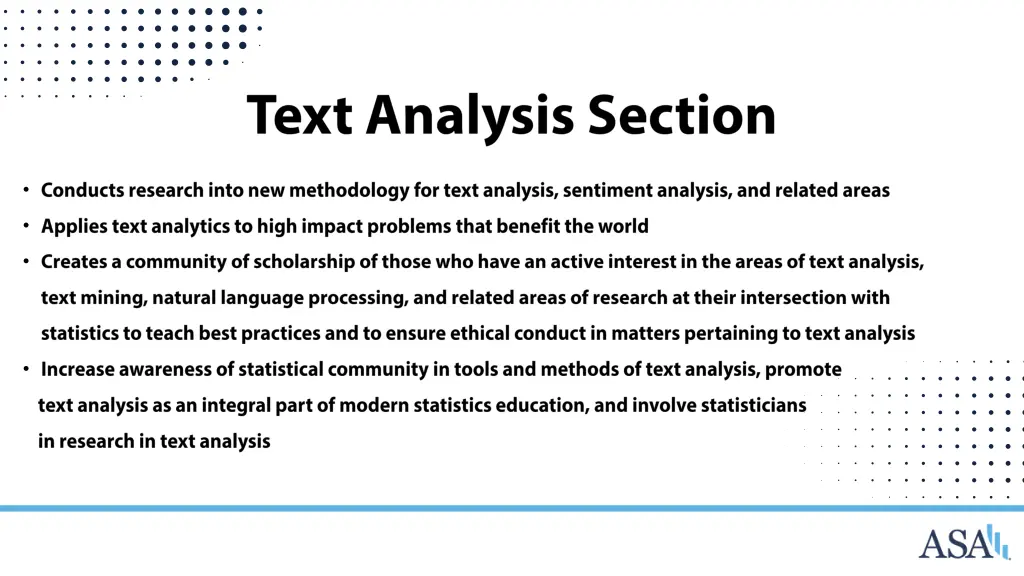 Text Analysis Section

• Conducts research into new methodology for text analysis, sentiment analysis, and related areas

• Applies text analytics to high impact problems that benefit the world

• Creates a community of scholarship of those who have an active interest in the areas of text analysis, text mining, natural language processing, and related areas of research at their intersection with statistics to teach best practices and to ensure ethical conduct in matters pertaining to text analysis

• Increase awareness of statistical community in tools and methods of text analysis, promote text analysis as an integral part of modern statistics education, and involve statisticians in research in text analysis

ASA